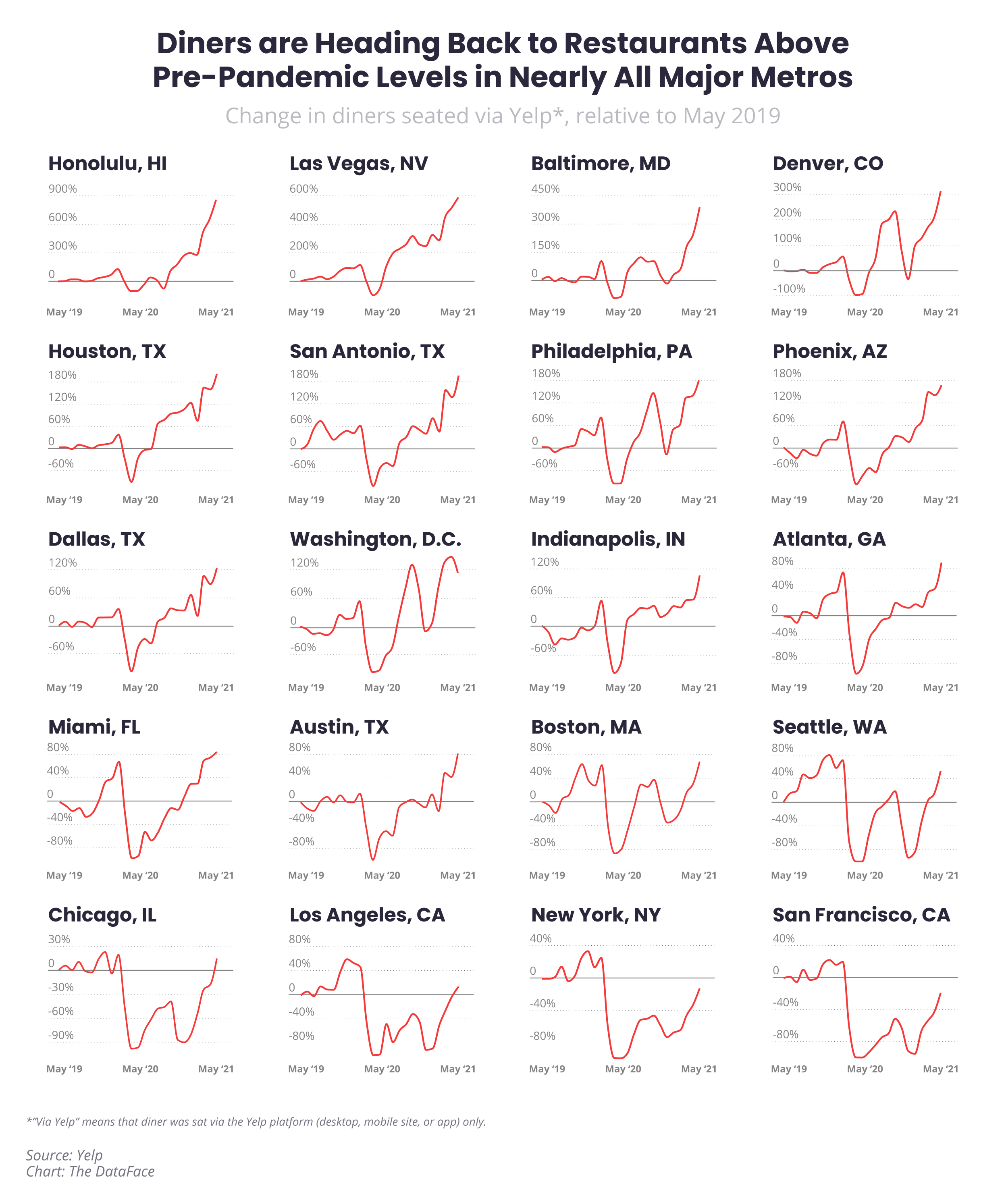 Diners are Heading Back to Restaurants Above Pre-Pandemic Levels in Nearly All Major Metros

Change in diners seated via Yelp*, relative to May 2019

Honolulu, HI
900%
600%
300%
0
May '19 May '20 May '21

Las Vegas, NV
600%
400%
200%
0
May '19 May '20 May '21

Baltimore, MD
450%
300%
150%
0
May '19 May '20 May '21

Denver, CO
300%
200%
100%
0
-100%
May '19 May '20 May '21

Houston, TX
180%
120%
60%
0
-60%
May '19 May '20 May '21

San Antonio, TX
180%
120%
60%
0
-60%
May '19 May '20 May '21

Philadelphia, PA
180%
120%
60%
0
-60%
May '19 May '20 May '21

Phoenix, AZ
180%
120%
60%
0
-60%
May '19 May '20 May '21

Dallas, TX
120%
60%
0
-60%
May '19 May '20 May '21

Washington, D.C.
120%
60%
0
-60%
May '19 May '20 May '21

Indianapolis, IN
120%
60%
0
-60%
May '19 May '20 May '21

Atlanta, GA
80%
40%
0
-40%
-80%
May '19 May '20 May '21

Miami, FL
80%
40%
0
-40%
-80%
May '19 May '20 May '21

Austin, TX
80%
40%
0
-40%
-80%
May '19 May '20 May '21

Boston, MA
80%
40%
0
-40%
-80%
May '19 May '20 May '21

Seattle, WA
80%
40%
0
-40%
-80%
May '19 May '20 May '21

Chicago, IL
30%
0
-30%
-60%
-90%
May '19 May '20 May '21

Los Angeles, CA
80%
40%
0
-40%
-80%
May '19 May '20 May '21

New York, NY
40%
0
-40%
-80%
May '19 May '20 May '21

San Francisco, CA
40%
0
-40%
-80%
May '19 May '20 May '21

*"Via Yelp" means that diner was sat via the Yelp platform (desktop, mobile site, or app) only.

Source: Yelp
Chart: The DataFace